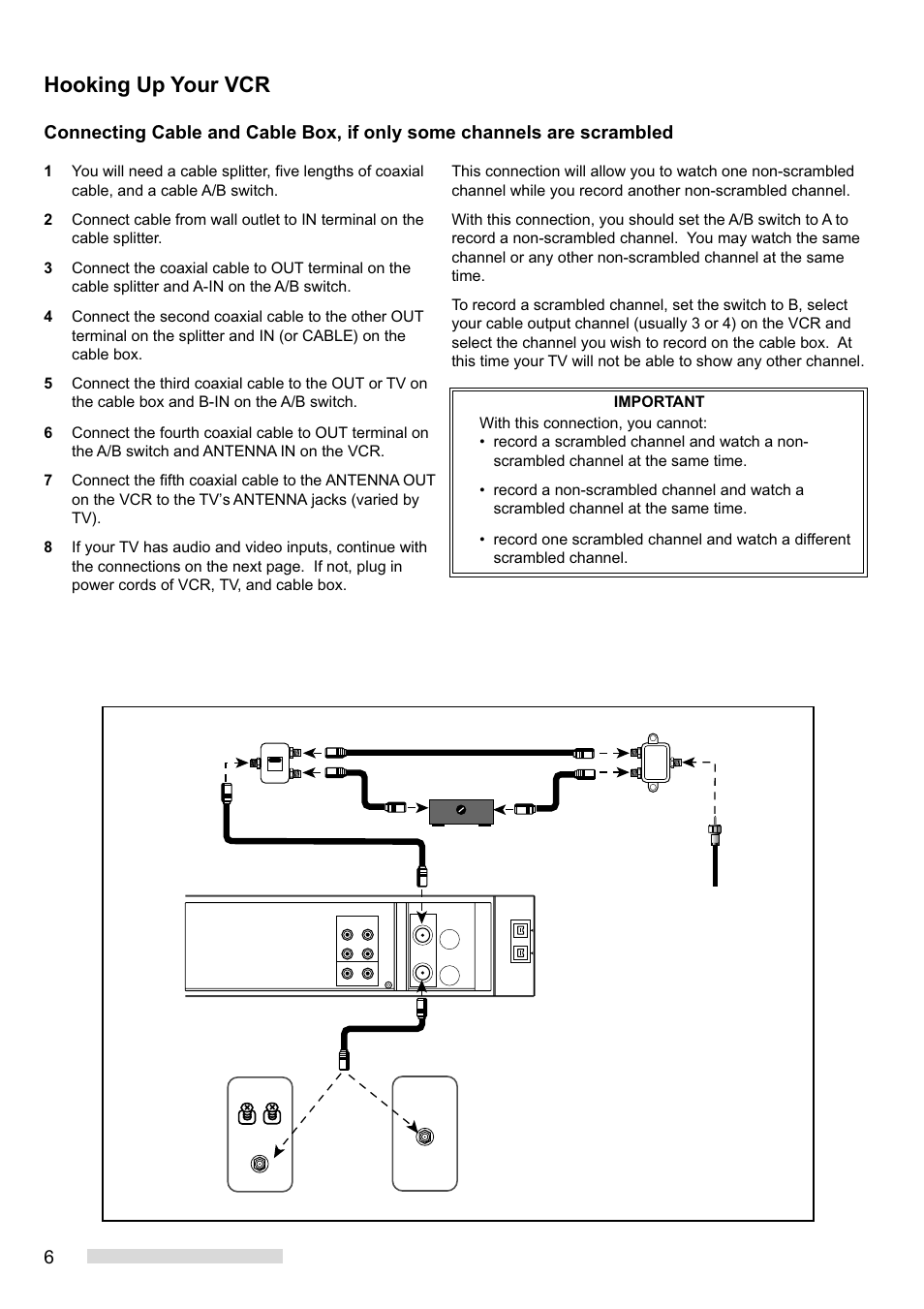 Hooking Up Your VCR

Connecting Cable and Cable Box, if only some channels are scrambled

1 You will need a cable splitter, five lengths of coaxial cable, and a cable A/B switch.

2 Connect cable from wall outlet to IN terminal on the cable splitter.

3 Connect the coaxial cable to OUT terminal on the cable splitter and A-IN on the A/B switch.

4 Connect the second coaxial cable to the other OUT terminal on the splitter and IN (or CABLE) on the cable box.

5 Connect the third coaxial cable to the OUT or TV on the cable box and B-IN on the A/B switch.

6 Connect the fourth coaxial cable to OUT terminal on the A/B switch and ANTENNA IN on the VCR.

7 Connect the fifth coaxial cable to the ANTENNA OUT on the VCR to the TV's ANTENNA jacks (varied by TV).

8 If your TV has audio and video inputs, continue with the connections on the next page. If not, plug in power cords of VCR, TV, and cable box.

This connection will allow you to watch one non-scrambled channel while you record another non-scrambled channel.

With this connection, you should set the A/B switch to A to record a non-scrambled channel. You may watch the same channel or any other non-scrambled channel at the same time.

To record a scrambled channel, set the switch to B, select your cable output channel (usually 3 or 4) on the VCR and select the channel you wish to record on the cable box. At this time your TV will not be able to show any other channel.

IMPORTANT
With this connection, you cannot:
• record a scrambled channel and watch a non-scrambled channel at the same time.
• record a non-scrambled channel and watch a scrambled channel at the same time.
• record one scrambled channel and watch a different scrambled channel.

6